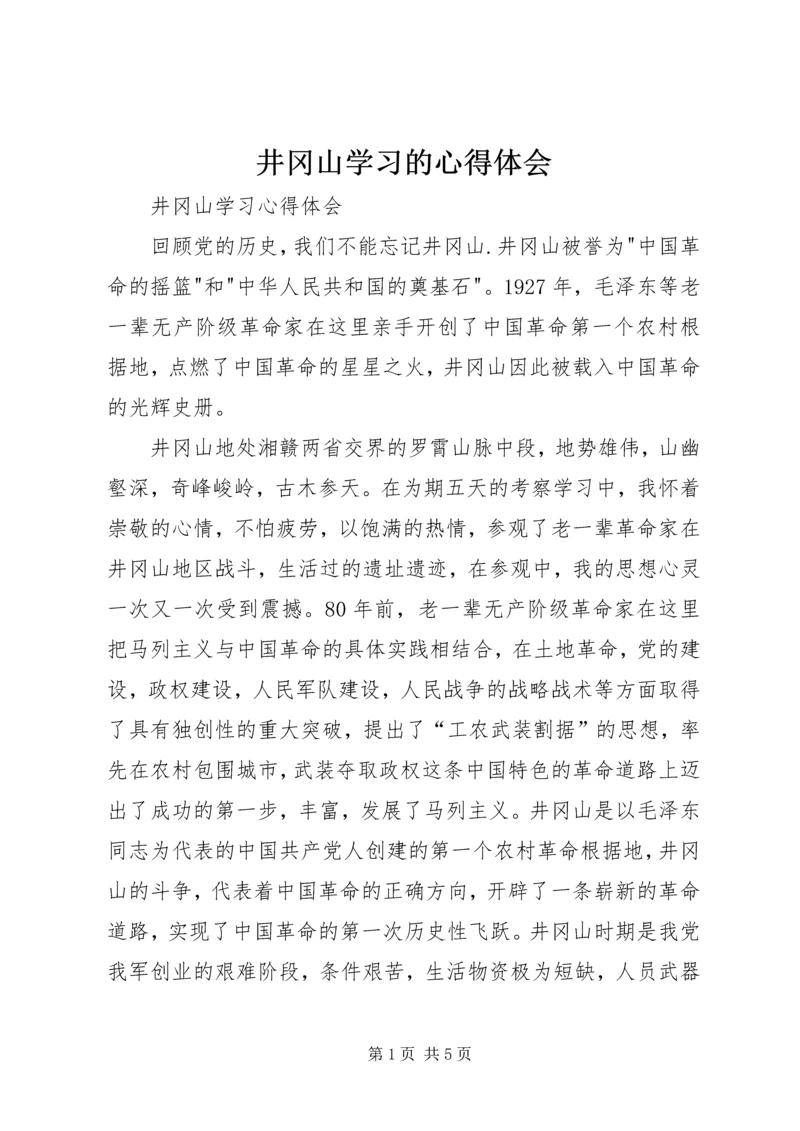 井冈山学习的心得体会

井冈山学习心得体会

回顾党的历史，我们不能忘记井冈山.井冈山被誉为"中国革命的摇篮"和"中华人民共和国的奠基石"。1927年，毛泽东等老一辈无产阶级革命家在这里亲手开创了中国革命第一个农村根据地，点燃了中国革命的星星之火，井冈山因此被载入中国革命的光辉史册。

井冈山地处湘赣两省交界的罗霄山脉中段，地势雄伟，山幽壑深，奇峰峻岭，古木参天。在为期五天的考察学习中，我怀着崇敬的心情，不怕疲劳，以饱满的热情，参观了老一辈革命家在井冈山地区战斗，生活过的遗址遗迹，在参观中，我的思想心灵一次又一次受到震撼。80年前，老一辈无产阶级革命家在这里把马列主义与中国革命的具体实践相结合，在土地革命，党的建设，政权建设，人民军队建设，人民战争的战略战术等方面取得了具有独创性的重大突破，提出了“工农武装割据”的思想，率先在农村包围城市，武装夺取政权这条中国特色的革命道路上迈出了成功的第一步，丰富，发展了马列主义。井冈山是以毛泽东同志为代表的中国共产党人创建的第一个农村革命根据地，井冈山的斗争，代表着中国革命的正确方向，开辟了一条崭新的革命道路，实现了中国革命的第一次历史性飞跃。井冈山时期是我党我军创业的艰难阶段，条件艰苦，生活物资极为短缺，人员武器

第1页 共5页